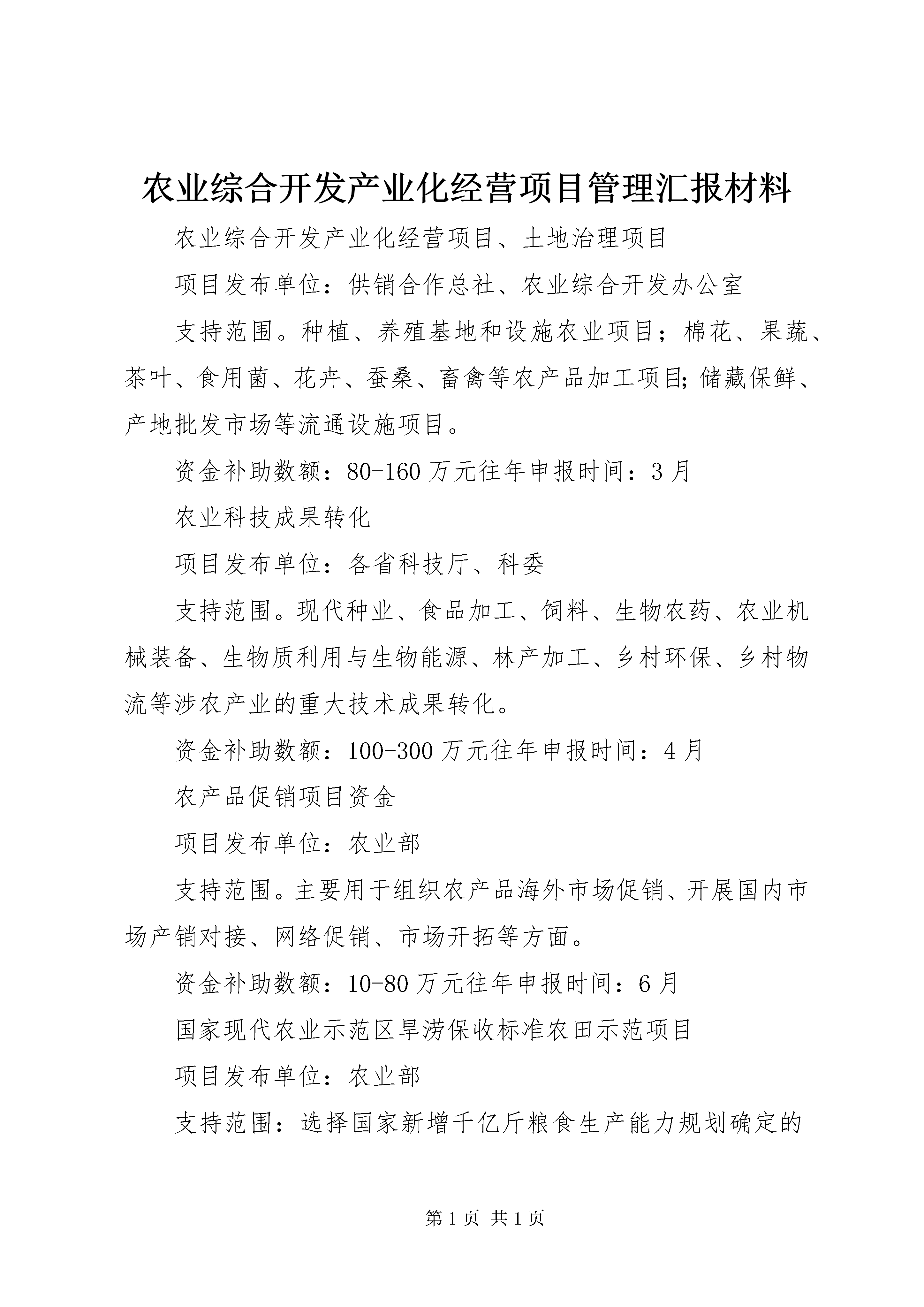 农业综合开发产业化经营项目管理汇报材料

农业综合开发产业化经营项目、土地治理项目

项目发布单位：供销合作总社、农业综合开发办公室

支持范围。种植、养殖基地和设施农业项目；棉花、果蔬、茶叶、食用菌、花卉、蚕桑、畜禽等农产品加工项目;储藏保鲜、产地批发市场等流通设施项目。

资金补助数额：80-160万元往年申报时间：3月

农业科技成果转化

项目发布单位：各省科技厅、科委

支持范围。现代种业、食品加工、饲料、生物农药、农业机械装备、生物质利用与生物能源、林产加工、乡村环保、乡村物流等涉农产业的重大技术成果转化。

资金补助数额：100-300万元往年申报时间：4月

农产品促销项目资金

项目发布单位：农业部

支持范围。主要用于组织农产品海外市场促销、开展国内市场产销对接、网络促销、市场开拓等方面。

资金补助数额：10-80万元往年申报时间：6月

国家现代农业示范区旱涝保收标准农田示范项目

项目发布单位：农业部

支持范围：选择国家新增千亿斤粮食生产能力规划确定的

第1页 共1页